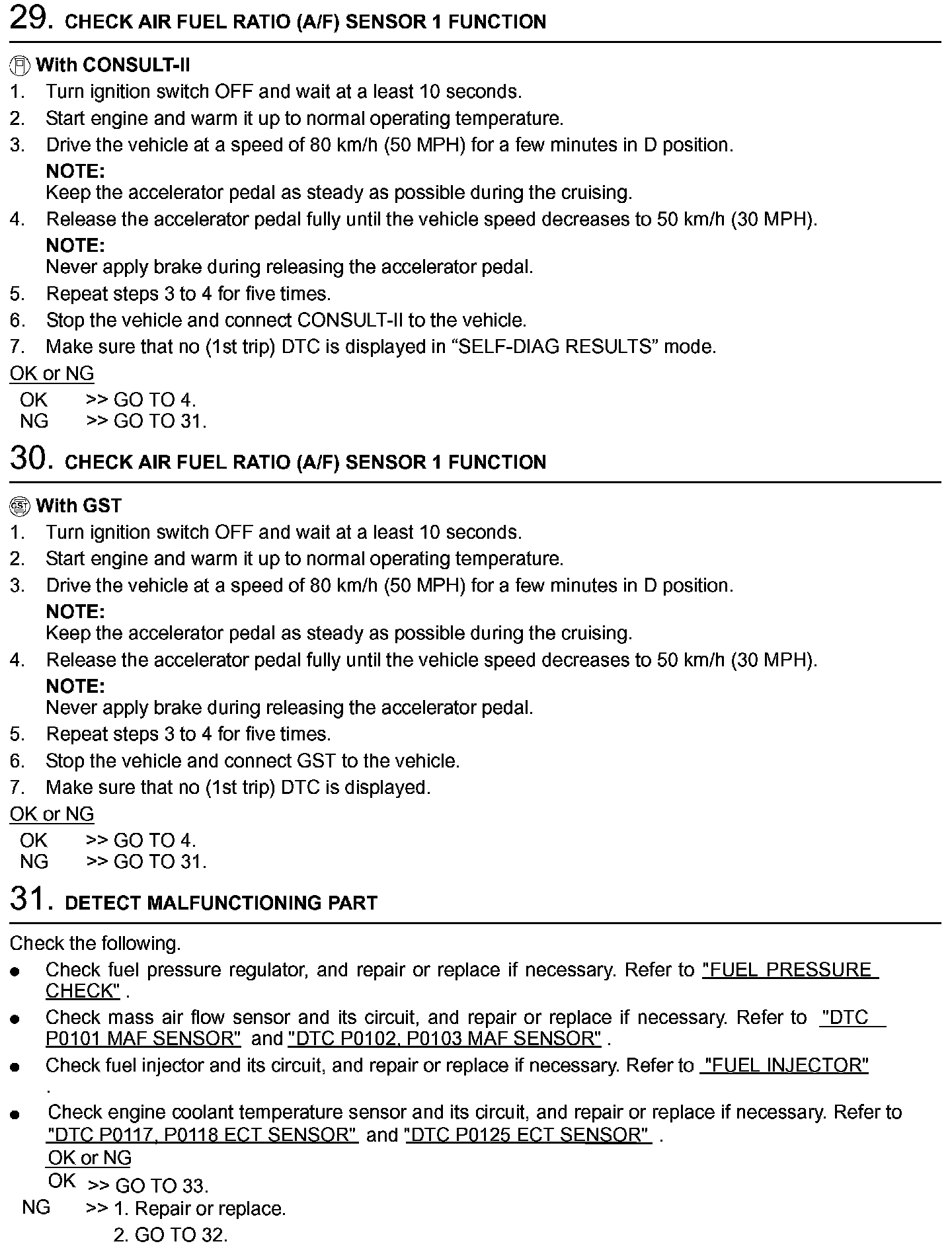 29. CHECK AIR FUEL RATIO (A/F) SENSOR 1 FUNCTION

With CONSULT-II
1. Turn ignition switch OFF and wait at a least 10 seconds.
2. Start engine and warm it up to normal operating temperature.
3. Drive the vehicle at a speed of 80 km/h (50 MPH) for a few minutes in D position.
NOTE:
Keep the accelerator pedal as steady as possible during the cruising.
4. Release the accelerator pedal fully until the vehicle speed decreases to 50 km/h (30 MPH).
NOTE:
Never apply brake during releasing the accelerator pedal.
5. Repeat steps 3 to 4 for five times.
6. Stop the vehicle and connect CONSULT-II to the vehicle.
7. Make sure that no (1st trip) DTC is displayed in “SELF-DIAG RESULTS” mode.

OK or NG
OK >> GO TO 4.
NG >> GO TO 31.

30. CHECK AIR FUEL RATIO (A/F) SENSOR 1 FUNCTION

With GST
1. Turn ignition switch OFF and wait at a least 10 seconds.
2. Start engine and warm it up to normal operating temperature.
3. Drive the vehicle at a speed of 80 km/h (50 MPH) for a few minutes in D position.
NOTE:
Keep the accelerator pedal as steady as possible during the cruising.
4. Release the accelerator pedal fully until the vehicle speed decreases to 50 km/h (30 MPH).
NOTE:
Never apply brake during releasing the accelerator pedal.
5. Repeat steps 3 to 4 for five times.
6. Stop the vehicle and connect GST to the vehicle.
7. Make sure that no (1st trip) DTC is displayed.

OK or NG
OK >> GO TO 4.
NG >> GO TO 31.

31. DETECT MALFUNCTIONING PART

Check the following.
● Check fuel pressure regulator, and repair or replace if necessary. Refer to "FUEL PRESSURE CHECK" .
● Check mass air flow sensor and its circuit, and repair or replace if necessary. Refer to "DTC P0101 MAF SENSOR" and "DTC P0102, P0103 MAF SENSOR" .
● Check fuel injector and its circuit, and repair or replace if necessary. Refer to "FUEL INJECTOR" .
● Check engine coolant temperature sensor and its circuit, and repair or replace if necessary. Refer to "DTC P0117, P0118 ECT SENSOR" and "DTC P0125 ECT SENSOR" .

OK or NG
OK >> GO TO 33.
NG >> 1. Repair or replace.
2. GO TO 32.